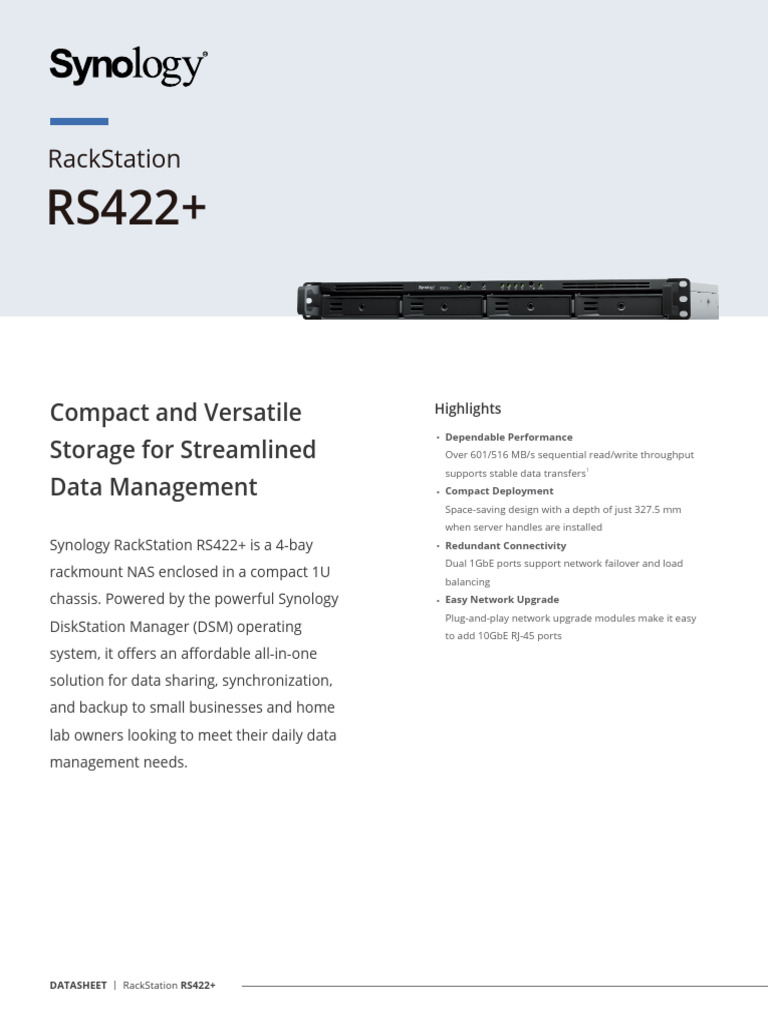 Synology®

RackStation

RS422+

Synology

Compact and Versatile Storage for Streamlined Data Management

Synology RackStation RS422+ is a 4-bay rackmount NAS enclosed in a compact 1U chassis. Powered by the powerful Synology DiskStation Manager (DSM) operating system, it offers an affordable all-in-one solution for data sharing, synchronization, and backup to small businesses and home lab owners looking to meet their daily data management needs.

Highlights

• Dependable Performance
Over 601/516 MB/s sequential read/write throughput supports stable data transfers$^1$

• Compact Deployment
Space-saving design with a depth of just 327.5 mm when server handles are installed

• Redundant Connectivity
Dual 1GbE ports support network failover and load balancing

• Easy Network Upgrade
Plug-and-play network upgrade modules make it easy to add 10GbE RJ-45 ports

DATASHEET | RackStation RS422+